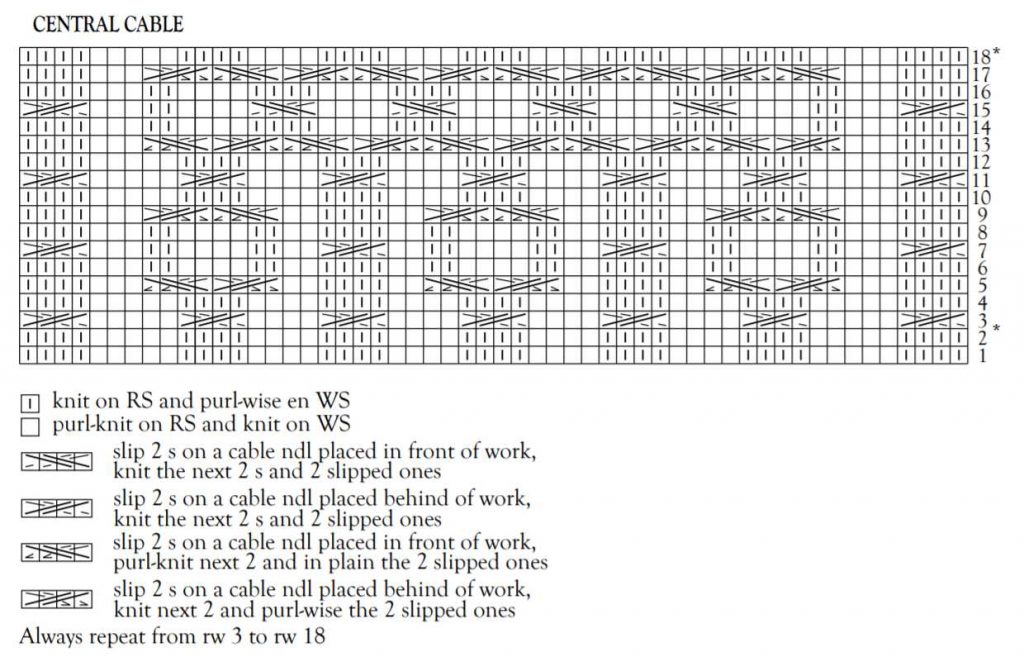 CENTRAL CABLE

18*
17
16
15
14
13
12
11
10
9
8
7
6
5
4
3*
2
1

knit on RS and purl-wise en WS
purl-knit on RS and knit on WS
slip 2 s on a cable ndl placed in front of work, knit the next 2 s and 2 slipped ones
slip 2 s on a cable ndl placed behind of work, knit the next 2 s and 2 slipped ones
slip 2 s on a cable ndl placed in front of work, purl-knit next 2 and in plain the 2 slipped ones
slip 2 s on a cable ndl placed behind of work, knit next 2 and purl-wise the 2 slipped ones
Always repeat from rw 3 to rw 18